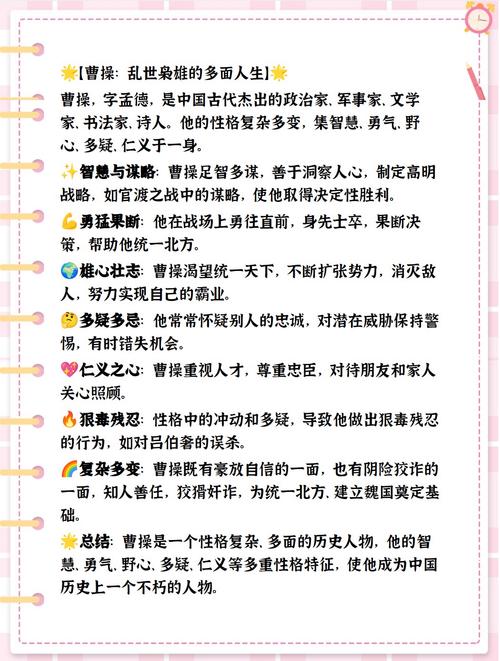 🌟【曹操：乱世枭雄的多面人生】🌟

曹操，字孟德，是中国古代杰出的政治家、军事家、文学家、书法家、诗人。他的性格复杂多变，集智慧、勇气、野心、多疑、仁义于一身。

✨智慧与谋略：曹操足智多谋，善于洞察人心，制定高明战略，如官渡之战中的谋略，使他取得决定性胜利。

💪勇猛果断：他在战场上勇往直前，身先士卒，果断决策，帮助他统一北方。

🌍雄心壮志：曹操渴望统一天下，不断扩张势力，消灭敌人，努力实现自己的霸业。

🤔多疑多忌：他常常怀疑别人的忠诚，对潜在威胁保持警惕，有时错失机会。

💖仁义之心：曹操重视人才，尊重忠臣，对待朋友和家人关心照顾。

🔥狠毒残忍：性格中的冲动和多疑，导致他做出狠毒残忍的行为，如对吕伯奢的误杀。

🌈复杂多变：曹操既有豪放自信的一面，也有阴险狡诈的一面，知人善任，狡猾奸诈，为统一北方、建立魏国奠定基础。

🌟总结：曹操是一个性格复杂、多面的历史人物，他的智慧、勇气、野心、多疑、仁义等多重性格特征，使他成为中国历史上一个不朽的人物。